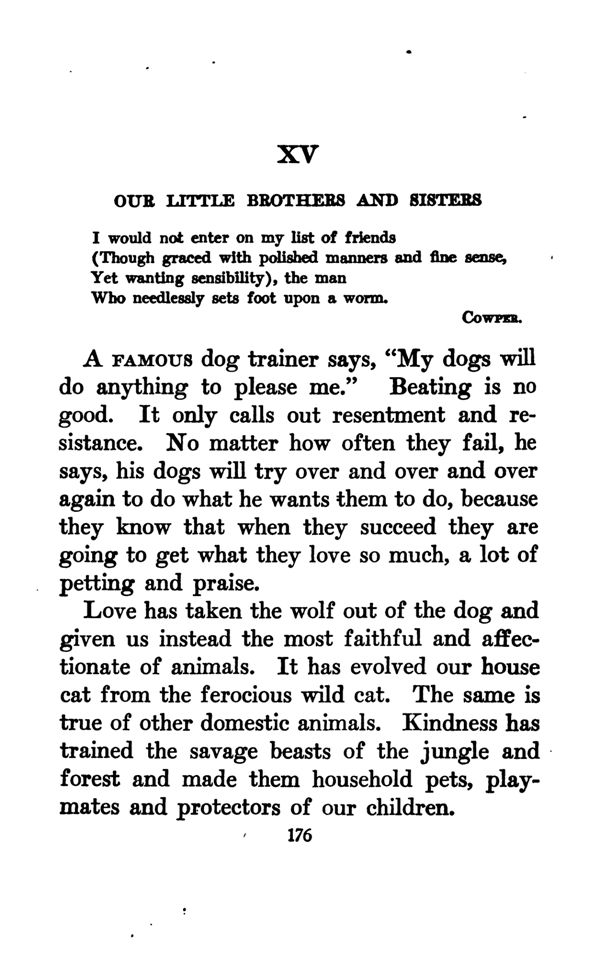 XV

OUR LITTLE BROTHERS AND SISTERS

I would not enter on my list of friends
(Though graced with polished manners and fine sense,
Yet wanting sensibility), the man
Who needlessly sets foot upon a worm.

COWPER.

A FAMOUS dog trainer says, "My dogs will do anything to please me." Beating is no good. It only calls out resentment and resistance. No matter how often they fail, he says, his dogs will try over and over and over again to do what he wants them to do, because they know that when they succeed they are going to get what they love so much, a lot of petting and praise.

Love has taken the wolf out of the dog and given us instead the most faithful and affectionate of animals. It has evolved our house cat from the ferocious wild cat. The same is true of other domestic animals. Kindness has trained the savage beasts of the jungle and forest and made them household pets, playmates and protectors of our children.

176